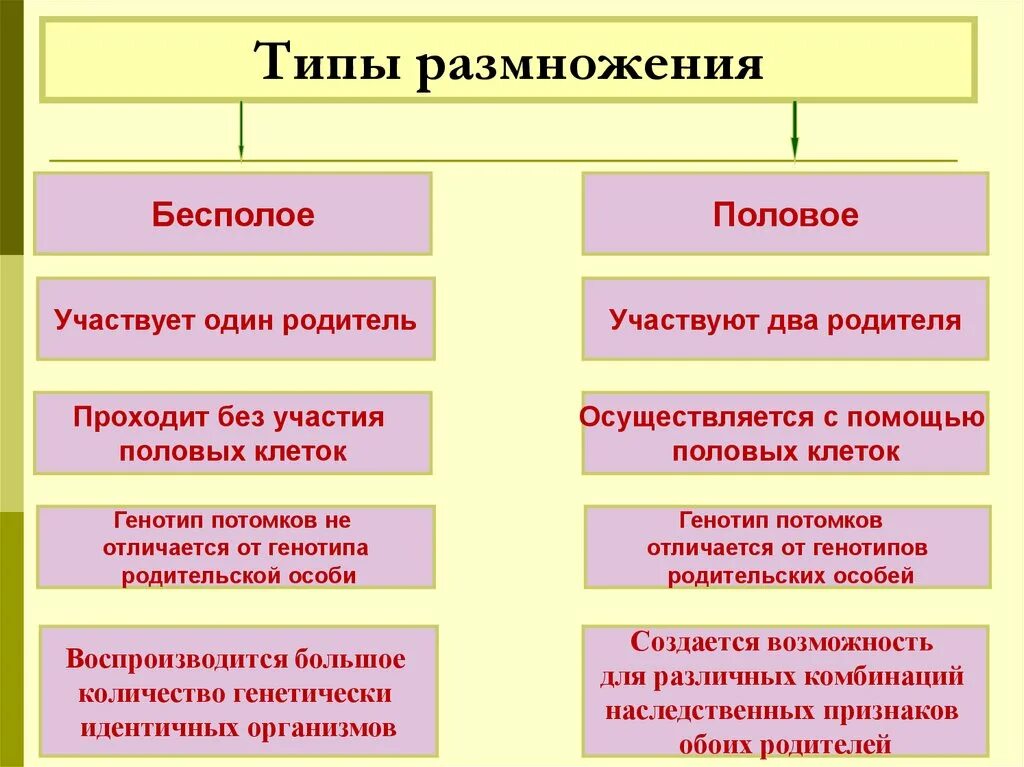 Типы размножения

Бесполое

Участвует один родитель

Проходит без участия половых клеток

Генотип потомков не отличается от генотипа родительской особи

Воспроизводится большое количество генетически идентичных организмов

Половое

Участвуют два родителя

Осуществляется с помощью половых клеток

Генотип потомков отличается от генотипов родительских особей

Создается возможность для различных комбинаций наследственных признаков обоих родителей